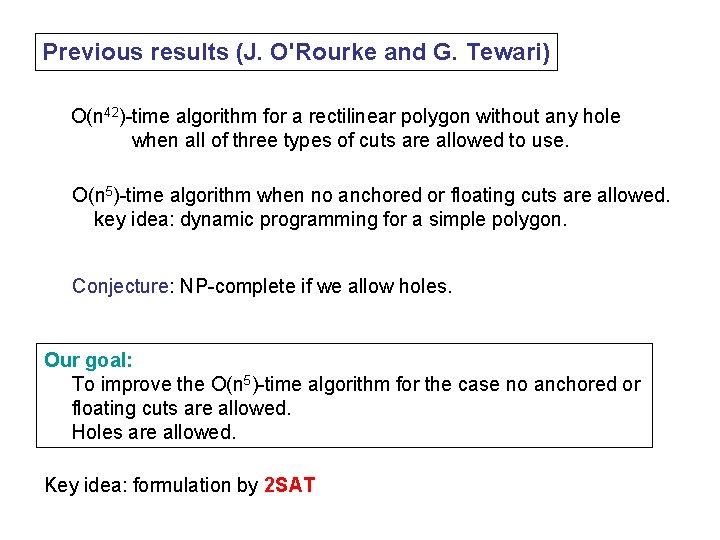 Previous results (J. O'Rourke and G. Tewari)

$O(n^{42})$-time algorithm for a rectilinear polygon without any hole when all of three types of cuts are allowed to use.

$O(n^5)$-time algorithm when no anchored or floating cuts are allowed. key idea: dynamic programming for a simple polygon.

Conjecture: NP-complete if we allow holes.

Our goal:
To improve the $O(n^5)$-time algorithm for the case no anchored or floating cuts are allowed.
Holes are allowed.

Key idea: formulation by 2SAT